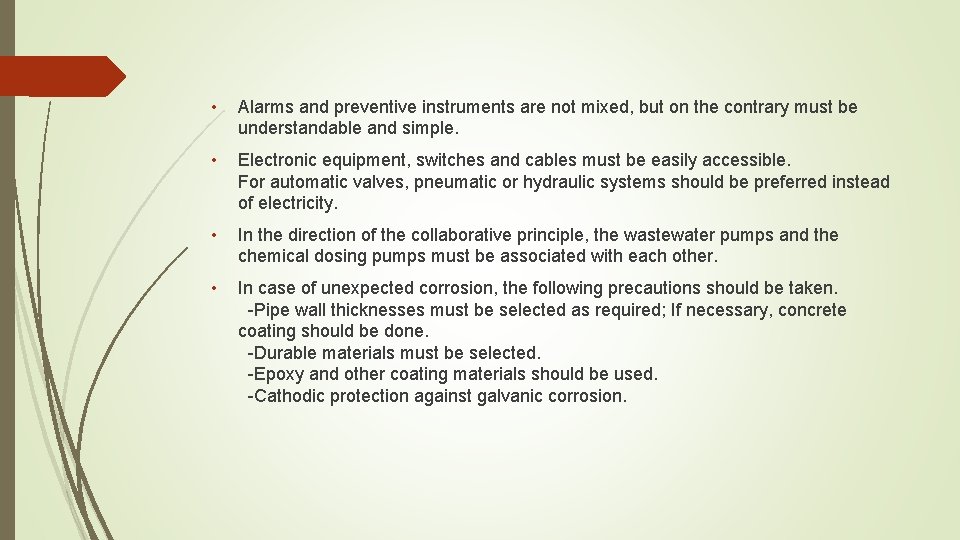 • Alarms and preventive instruments are not mixed, but on the contrary must be understandable and simple.

• Electronic equipment, switches and cables must be easily accessible.
For automatic valves, pneumatic or hydraulic systems should be preferred instead of electricity.

• In the direction of the collaborative principle, the wastewater pumps and the chemical dosing pumps must be associated with each other.

• In case of unexpected corrosion, the following precautions should be taken.
-Pipe wall thicknesses must be selected as required; If necessary, concrete coating should be done.
-Durable materials must be selected.
-Epoxy and other coating materials should be used.
-Cathodic protection against galvanic corrosion.